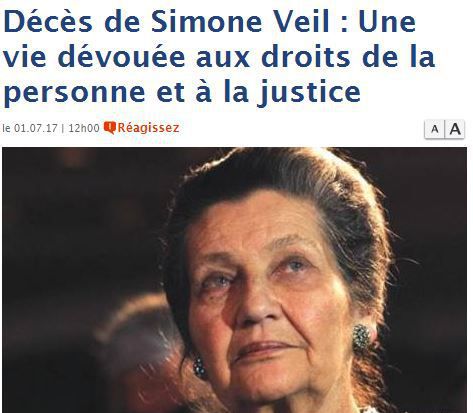 Décès de Simone Veil : Une vie dévouée aux droits de la personne et à la justice

le 01.07.17 | 12h00 Réagissez

A A